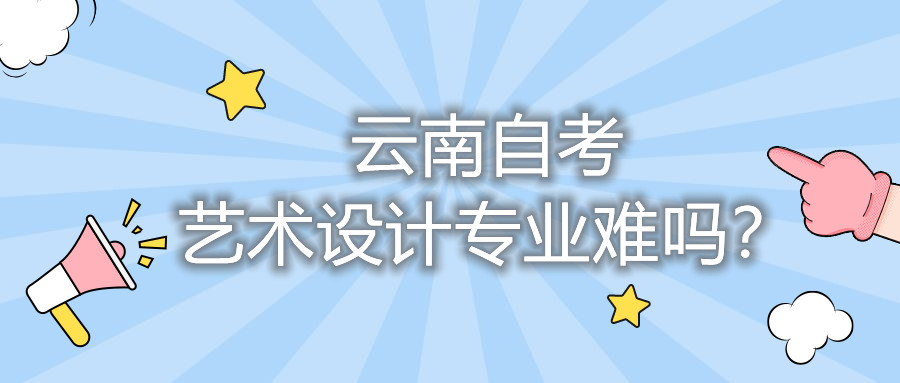 云南自考
艺术设计专业难吗?